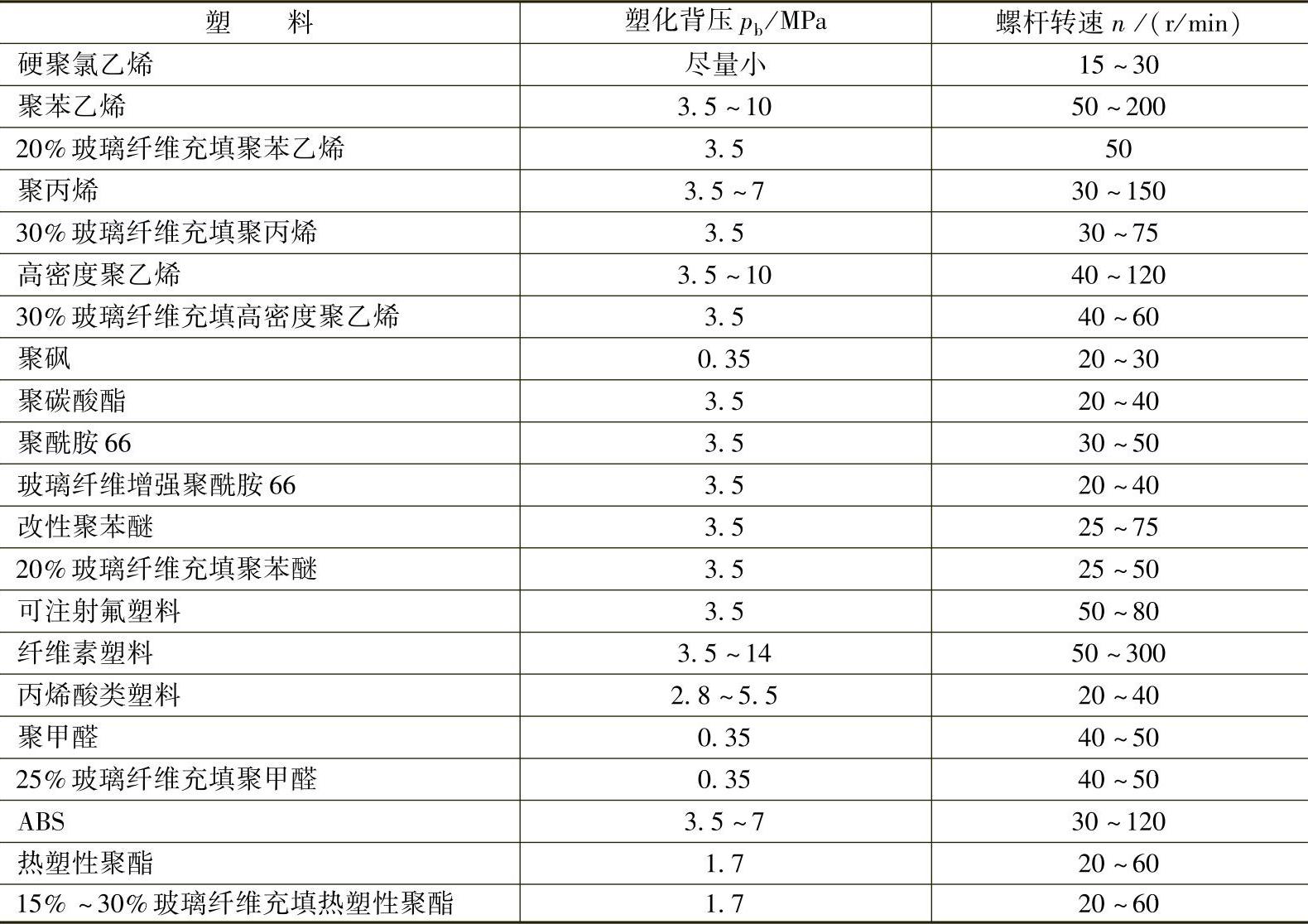 | 塑　　料 | 塑化背压$p_b$/MPa | 螺杆转速$n$/(r/min) |
|---|---|---|
| 硬聚氯乙烯 | 尽量小 | 15～30 |
| 聚苯乙烯 | 3.5～10 | 50～200 |
| 20%玻璃纤维充填聚苯乙烯 | 3.5 | 50 |
| 聚丙烯 | 3.5～7 | 30～150 |
| 30%玻璃纤维充填聚丙烯 | 3.5 | 30～75 |
| 高密度聚乙烯 | 3.5～10 | 40～120 |
| 30%玻璃纤维充填高密度聚乙烯 | 3.5 | 40～60 |
| 聚砜 | 0.35 | 20～30 |
| 聚碳酸酯 | 3.5 | 20～40 |
| 聚酰胺66 | 3.5 | 30～50 |
| 玻璃纤维增强聚酰胺66 | 3.5 | 20～40 |
| 改性聚苯醚 | 3.5 | 25～75 |
| 20%玻璃纤维充填聚苯醚 | 3.5 | 25～50 |
| 可注射氟塑料 | 3.5 | 50～80 |
| 纤维素塑料 | 3.5～14 | 50～300 |
| 丙烯酸类塑料 | 2.8～5.5 | 20～40 |
| 聚甲醛 | 0.35 | 40～50 |
| 25%玻璃纤维充填聚甲醛 | 0.35 | 40～50 |
| ABS | 3.5～7 | 30～120 |
| 热塑性聚酯 | 1.7 | 20～60 |
| 15%～30%玻璃纤维充填热塑性聚酯 | 1.7 | 20～60 |